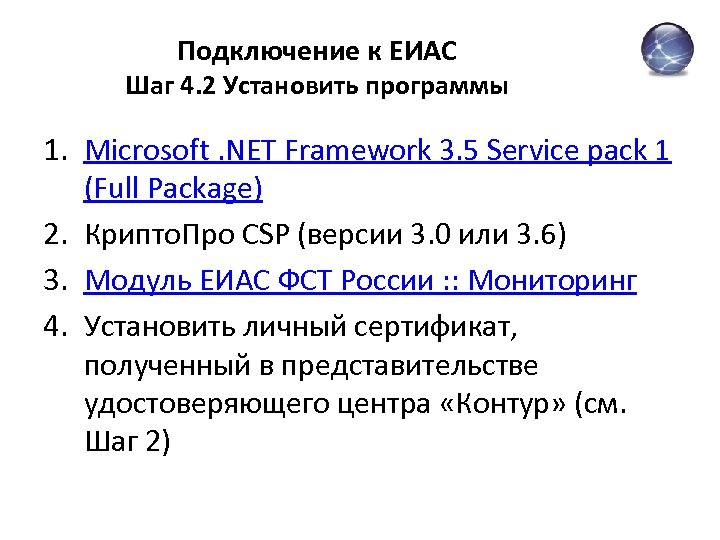 Подключение к ЕИАС
Шаг 4.2 Установить программы

1. Microsoft .NET Framework 3.5 Service pack 1 (Full Package)
2. КриптоПро CSP (версии 3.0 или 3.6)
3. Модуль ЕИАС ФСТ России :: Мониторинг
4. Установить личный сертификат, полученный в представительстве удостоверяющего центра «Контур» (см. Шаг 2)